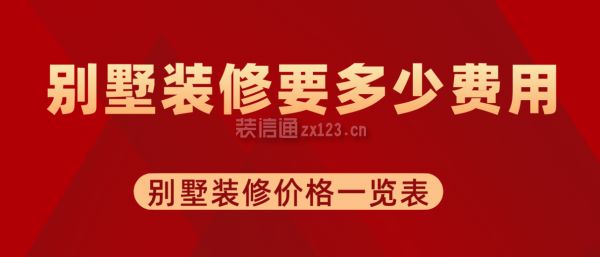 别墅装修要多少费用

装信通zx123.cn

别墅装修价格一览表